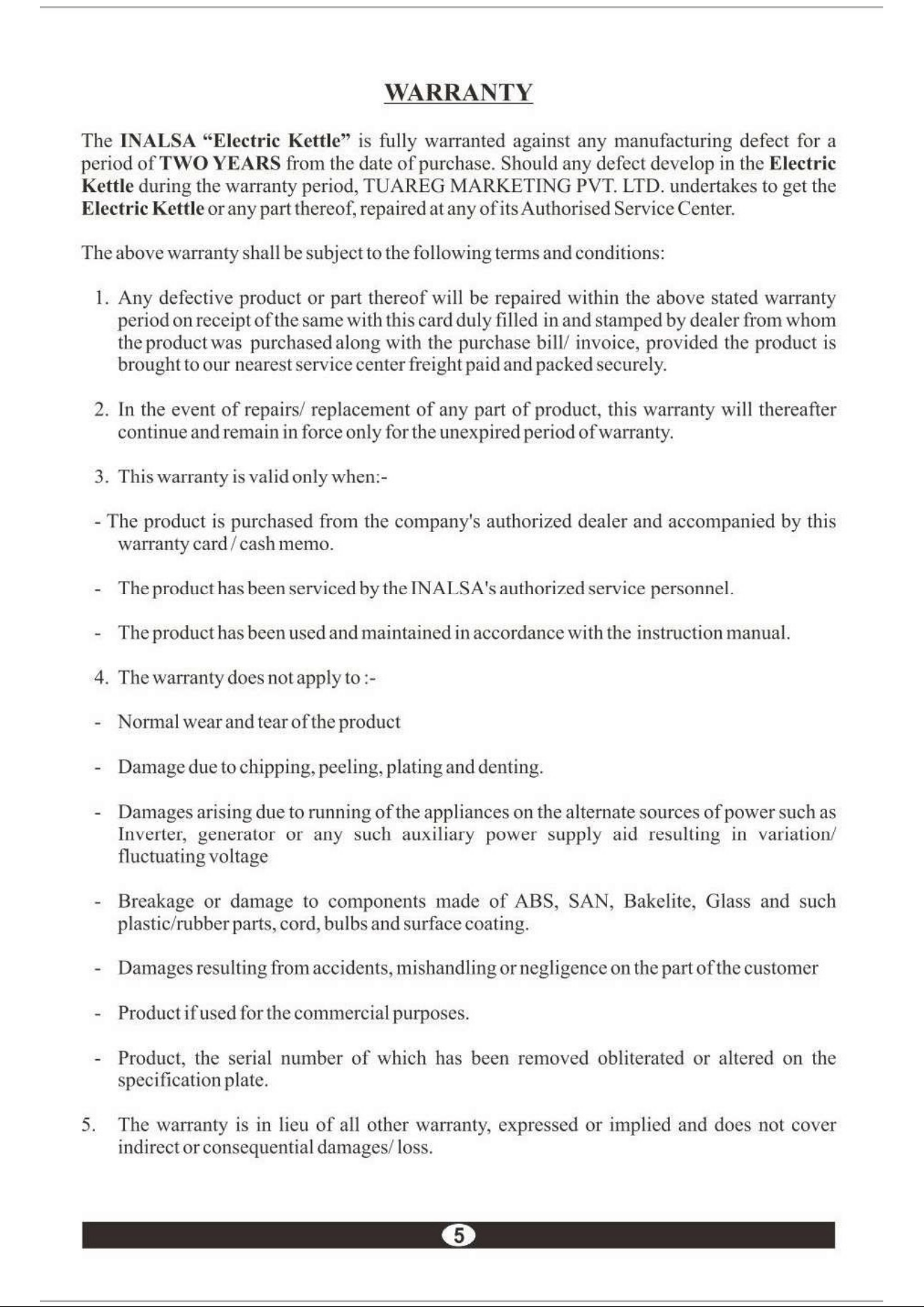 WARRANTY

The INALSA "Electric Kettle" is fully warranted against any manufacturing defect for a period of TWO YEARS from the date of purchase. Should any defect develop in the Electric Kettle during the warranty period, TUAREG MARKETING PVT. LTD. undertakes to get the Electric Kettle or any part thereof, repaired at any of its Authorised Service Center.

The above warranty shall be subject to the following terms and conditions:

1. Any defective product or part thereof will be repaired within the above stated warranty period on receipt of the same with this card duly filled in and stamped by dealer from whom the product was purchased along with the purchase bill/ invoice, provided the product is brought to our nearest service center freight paid and packed securely.

2. In the event of repairs/ replacement of any part of product, this warranty will thereafter continue and remain in force only for the unexpired period of warranty.

3. This warranty is valid only when:-

- The product is purchased from the company's authorized dealer and accompanied by this warranty card / cash memo.

- The product has been serviced by the INALSA's authorized service personnel.

- The product has been used and maintained in accordance with the instruction manual.

4. The warranty does not apply to :-

- Normal wear and tear of the product

- Damage due to chipping, peeling, plating and denting.

- Damages arising due to running of the appliances on the alternate sources of power such as Inverter, generator or any such auxiliary power supply aid resulting in variation/ fluctuating voltage

- Breakage or damage to components made of ABS, SAN, Bakelite, Glass and such plastic/rubber parts, cord, bulbs and surface coating.

- Damages resulting from accidents, mishandling or negligence on the part of the customer

- Product if used for the commercial purposes.

- Product, the serial number of which has been removed obliterated or altered on the specification plate.

5. The warranty is in lieu of all other warranty, expressed or implied and does not cover indirect or consequential damages/ loss.

5